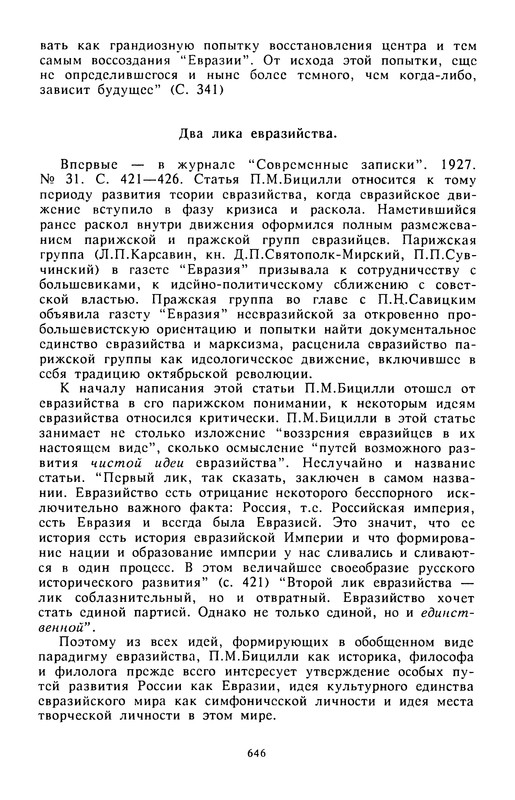 вать как грандиозную попытку восстановления центра и тем самым воссоздания "Евразии". От исхода этой попытки, еще не определившегося и ныне более темного, чем когда-либо, зависит будущее" (С. 341)

Два лика евразийства.

Впервые — в журнале "Современные записки". 1927. № 31. С. 421—426. Статья П.М.Бицилли относится к тому периоду развития теории евразийства, когда евразийское движение вступило в фазу кризиса и раскола. Наметившийся ранее раскол внутри движения оформился полным размежеванием парижской и пражской групп евразийцев. Парижская группа (Л.П.Карсавин, кн. Д.П.Святополк-Мирский, П.П.Сувчинский) в газете "Евразия" призывала к сотрудничеству с большевиками, к идейно-политическому сближению с советской властью. Пражская группа во главе с П.Н.Савицким объявила газету "Евразия" неевразийской за откровенно пробольшевистскую ориентацию и попытки найти документальное единство евразийства и марксизма, расценила евразийство парижской группы как идеологическое движение, включившее в себя традицию октябрьской революции.

К началу написания этой статьи П.М.Бицилли отошел от евразийства в его парижском понимании, к некоторым идеям евразийства относился критически. П.М.Бицилли в этой статье занимает не столько изложение "воззрения евразийцев в их настоящем виде", сколько осмысление "путей возможного развития чистой идеи евразийства". Неслучайно и название статьи. "Первый лик, так сказать, заключен в самом названии. Евразийство есть отрицание некоторого бесспорного исключительно важного факта: Россия, т.е. Российская империя, есть Евразия и всегда была Евразией. Это значит, что ее история есть история евразийской Империи и что формирование нации и образование империи у нас сливались и сливаются в один процесс. В этом величайшее своеобразие русского исторического развития" (с. 421) "Второй лик евразийства — лик соблазнительный, но и отвратный. Евразийство хочет стать единой партией. Однако не только единой, но и единственной".

Поэтому из всех идей, формирующих в обобщенном виде парадигму евразийства, П.М.Бицилли как историка, философа и филолога прежде всего интересует утверждение особых путей развития России как Евразии, идея культурного единства евразийского мира как симфонической личности и идея места творческой личности в этом мире.

646